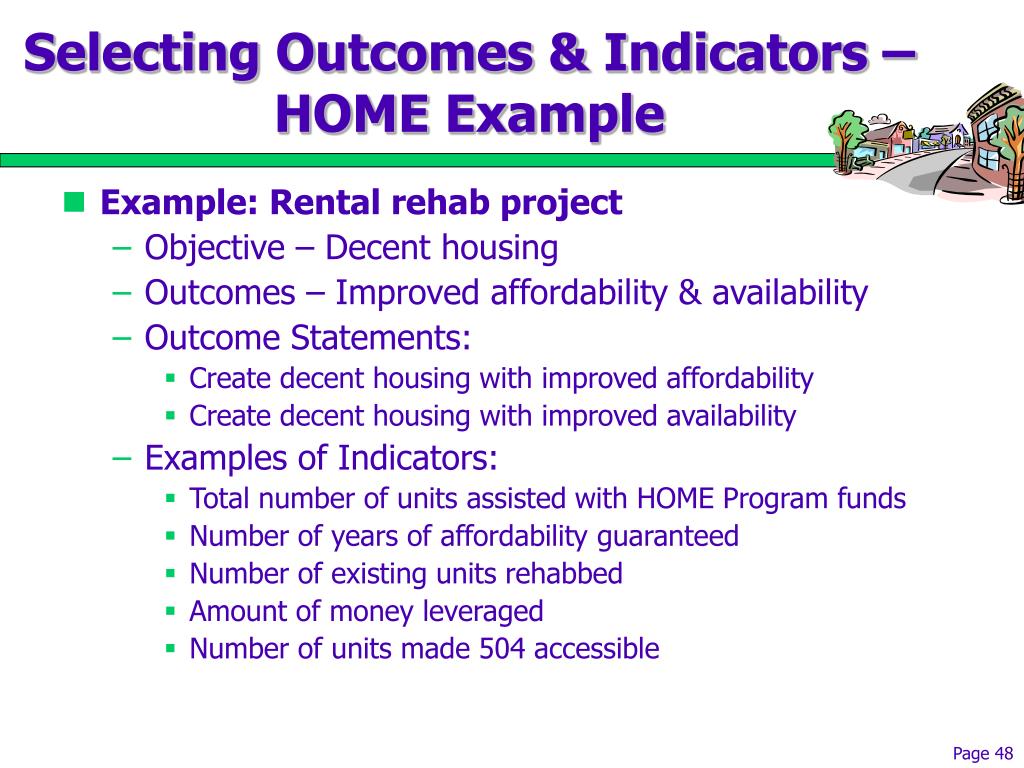 Selecting Outcomes & Indicators – HOME Example

Example: Rental rehab project
– Objective – Decent housing
– Outcomes – Improved affordability & availability
– Outcome Statements:
Create decent housing with improved affordability
Create decent housing with improved availability
– Examples of Indicators:
Total number of units assisted with HOME Program funds
Number of years of affordability guaranteed
Number of existing units rehabbed
Amount of money leveraged
Number of units made 504 accessible

Page 48